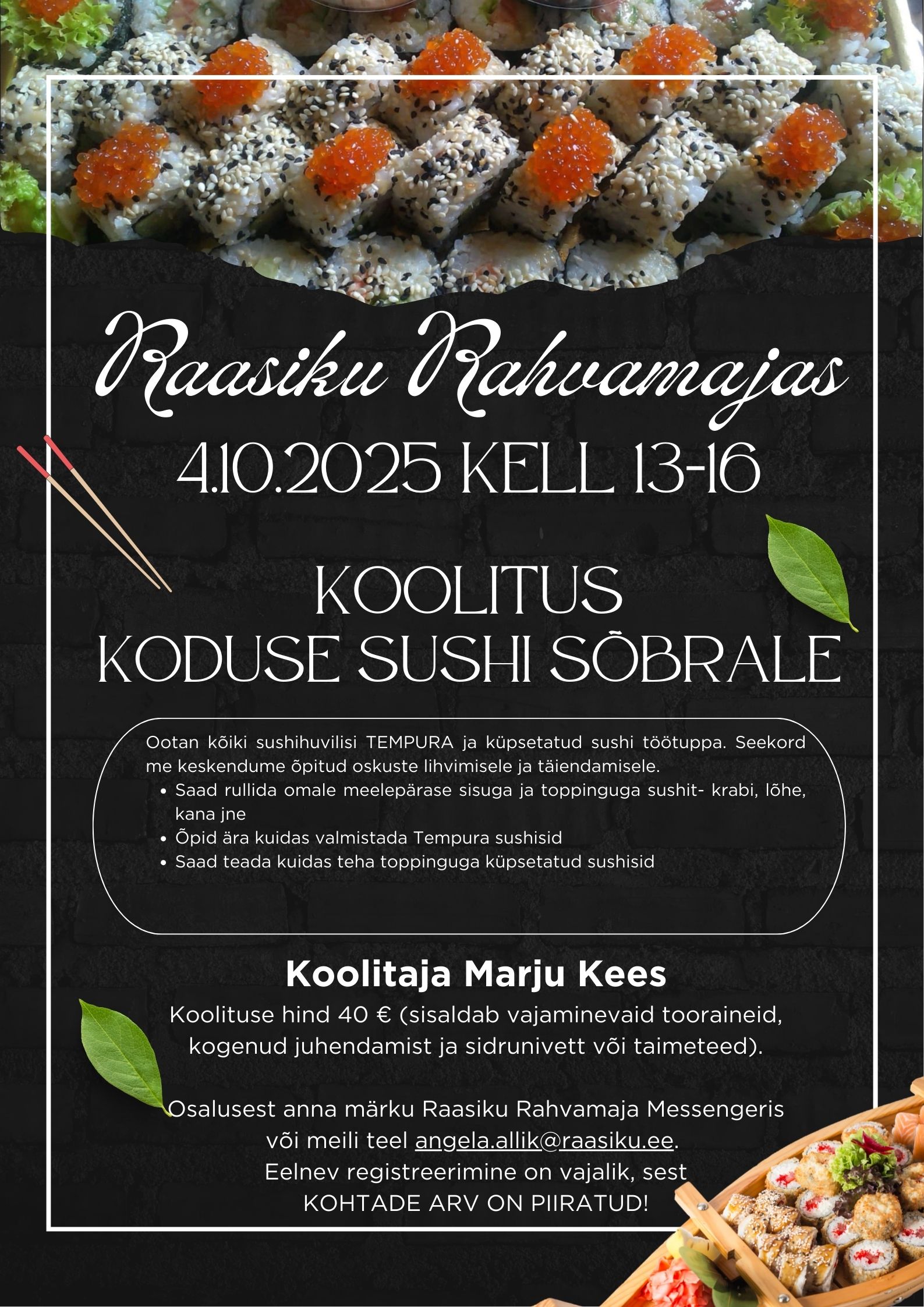 Raasiku Rahvamajas

4.10.2025 KELL 13-16

KOOLITUS
KODUSE SUSHI SÕBRALE

Ootan kõiki sushihuvilisi TEMPURA ja küpsetatud sushi töötuppa. Seekord me keskendume õpitud oskuste lihvimisele ja täiendamisele.

• Saad rullida omale meelepärase sisuga ja toppinguga sushit- krabi, lõhe, kana jne
• Õpid ära kuidas valmistada Tempura sushisid
• Saad teada kuidas teha toppinguga küpsetatud sushisid

Koolitaja Marju Kees

Koolituse hind 40 € (sisaldab vajaminevaid tooraineid, kogenud juhendamist ja sidrunivett või taimeteed).

Osalusest anna märku Raasiku Rahvamaja Messengeris või meili teel angela.allik@raasiku.ee.
Eelnev registreerimine on vajalik, sest
KOHTADE ARV ON PIIRATUD!